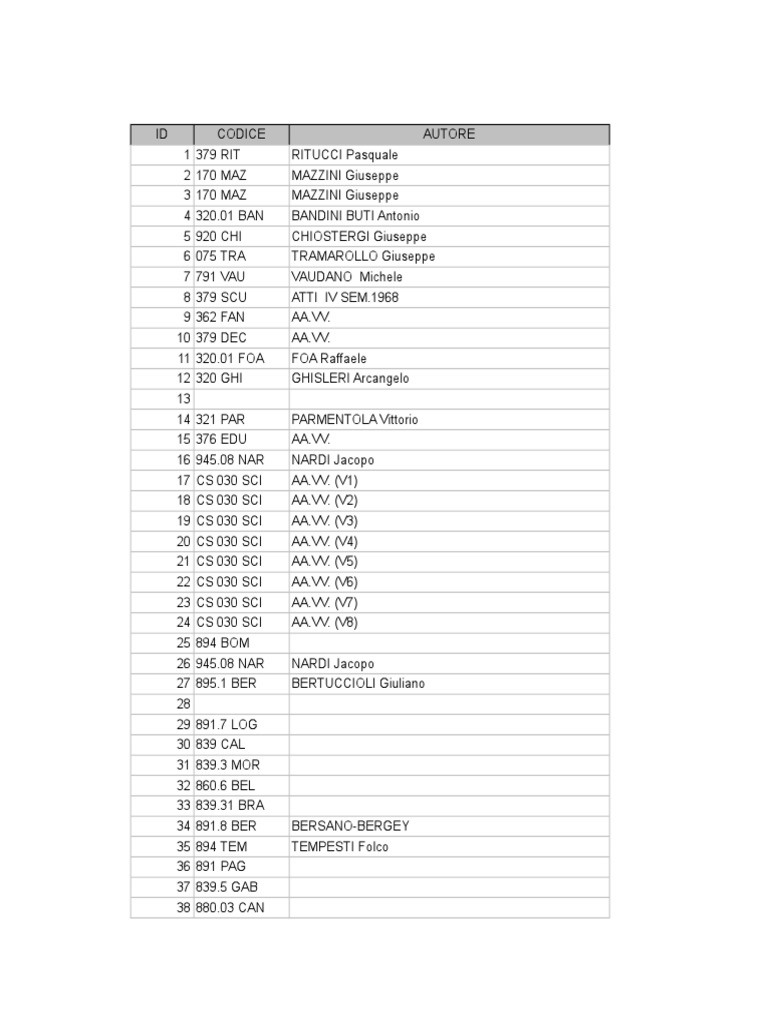 | ID | CODICE | AUTORE |
|---|---|---|
| 1 | 379 RIT | RITUCCI Pasquale |
| 2 | 170 MAZ | MAZZINI Giuseppe |
| 3 | 170 MAZ | MAZZINI Giuseppe |
| 4 | 320.01 BAN | BANDINI BUTI Antonio |
| 5 | 920 CHI | CHIOSTERGI Giuseppe |
| 6 | 075 TRA | TRAMAROLLO Giuseppe |
| 7 | 791 VAU | VAUDANO Michele |
| 8 | 379 SCU | ATTI IV SEM.1968 |
| 9 | 362 FAN | AA.VV. |
| 10 | 379 DEC | AA.VV. |
| 11 | 320.01 FOA | FOA Raffaele |
| 12 | 320 GHI | GHISLERI Arcangelo |
| 13 | | |
| 14 | 321 PAR | PARMENTOLA Vittorio |
| 15 | 376 EDU | AA.VV. |
| 16 | 945.08 NAR | NARDI Jacopo |
| 17 | CS 030 SCI | AA.VV. (V1) |
| 18 | CS 030 SCI | AA.VV. (V2) |
| 19 | CS 030 SCI | AA.VV. (V3) |
| 20 | CS 030 SCI | AA.VV. (V4) |
| 21 | CS 030 SCI | AA.VV. (V5) |
| 22 | CS 030 SCI | AA.VV. (V6) |
| 23 | CS 030 SCI | AA.VV. (V7) |
| 24 | CS 030 SCI | AA.VV. (V8) |
| 25 | 894 BOM | |
| 26 | 945.08 NAR | NARDI Jacopo |
| 27 | 895.1 BER | BERTUCCIOLI Giuliano |
| 28 | | |
| 29 | 891.7 LOG | |
| 30 | 839 CAL | |
| 31 | 839.3 MOR | |
| 32 | 860.6 BEL | |
| 33 | 839.31 BRA | |
| 34 | 891.8 BER | BERSANO-BERGEY |
| 35 | 894 TEM | TEMPESTI Folco |
| 36 | 891 PAG | |
| 37 | 839.5 GAB | |
| 38 | 880.03 CAN | |